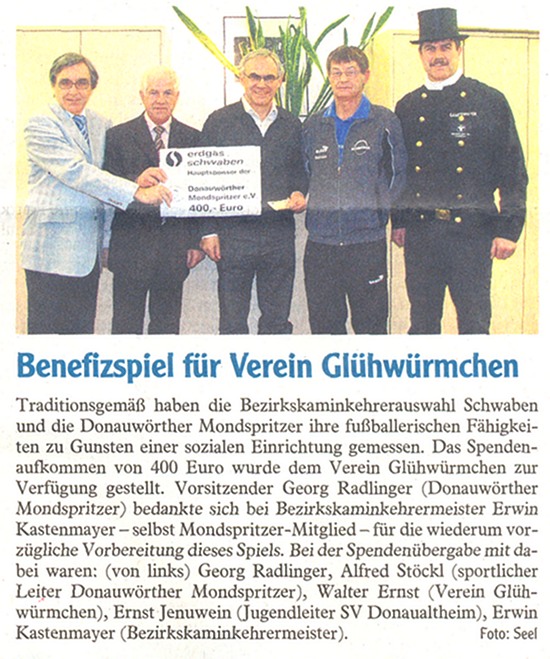 erdgas schwaben
Hauptsponsor der
Donauwörther Mondspritzer e.V
400,- Euro

Benefizspiel für Verein Glühwürmchen

Traditionsgemäß haben die Bezirkskaminkehrerauswahl Schwaben und die Donauwörther Mondspritzer ihre fußballerischen Fähigkeiten zu Gunsten einer sozialen Einrichtung gemessen. Das Spendenaufkommen von 400 Euro wurde dem Verein Glühwürmchen zur Verfügung gestellt. Vorsitzender Georg Radlinger (Donauwörther Mondspritzer) bedankte sich bei Bezirkskaminkehrermeister Erwin Kastenmayer – selbst Mondspritzer-Mitglied – für die wiederum vorzügliche Vorbereitung dieses Spiels. Bei der Spendenübergabe mit dabei waren: (von links) Georg Radlinger, Alfred Stöckl (sportlicher Leiter Donauwörther Mondspritzer), Walter Ernst (Verein Glühwürmchen), Ernst Jenuwein (Jugendleiter SV Donaualtheim), Erwin Kastenmayer (Bezirkskaminkehrermeister). Foto: Seel